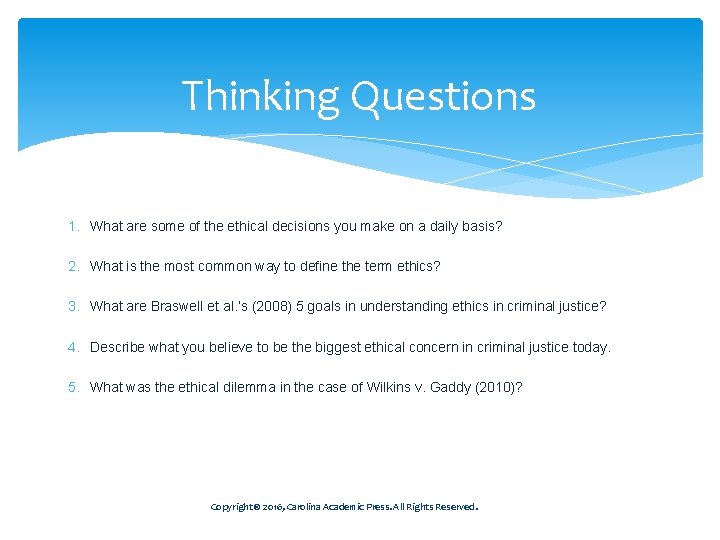 Thinking Questions

1. What are some of the ethical decisions you make on a daily basis?

2. What is the most common way to define the term ethics?

3. What are Braswell et al.'s (2008) 5 goals in understanding ethics in criminal justice?

4. Describe what you believe to be the biggest ethical concern in criminal justice today.

5. What was the ethical dilemma in the case of Wilkins v. Gaddy (2010)?

Copyright © 2016, Carolina Academic Press. All Rights Reserved.